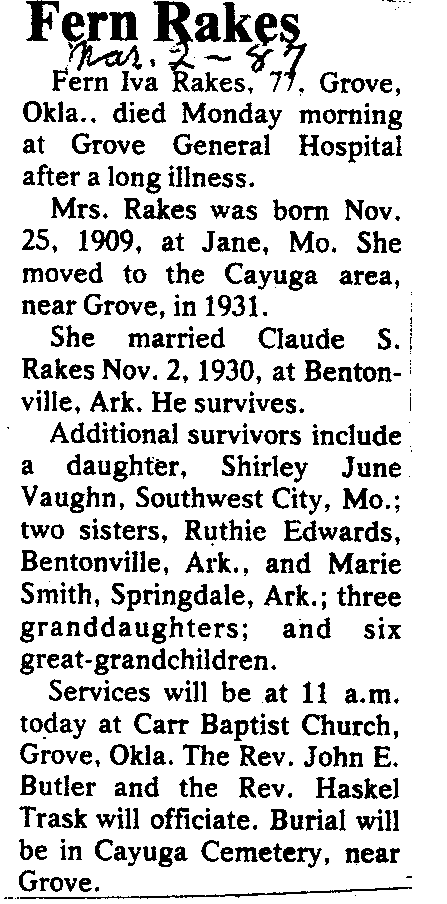 Fern Rakes
Mar. 2 - 87

Fern Iva Rakes, 77, Grove, Okla., died Monday morning at Grove General Hospital after a long illness.

Mrs. Rakes was born Nov. 25, 1909, at Jane, Mo. She moved to the Cayuga area, near Grove, in 1931.

She married Claude S. Rakes Nov. 2, 1930, at Bentonville, Ark. He survives.

Additional survivors include a daughter, Shirley June Vaughn, Southwest City, Mo.; two sisters, Ruthie Edwards, Bentonville, Ark., and Marie Smith, Springdale, Ark.; three granddaughters; and six great-grandchildren.

Services will be at 11 a.m. today at Carr Baptist Church, Grove, Okla. The Rev. John E. Butler and the Rev. Haskel Trask will officiate. Burial will be in Cayuga Cemetery, near Grove.